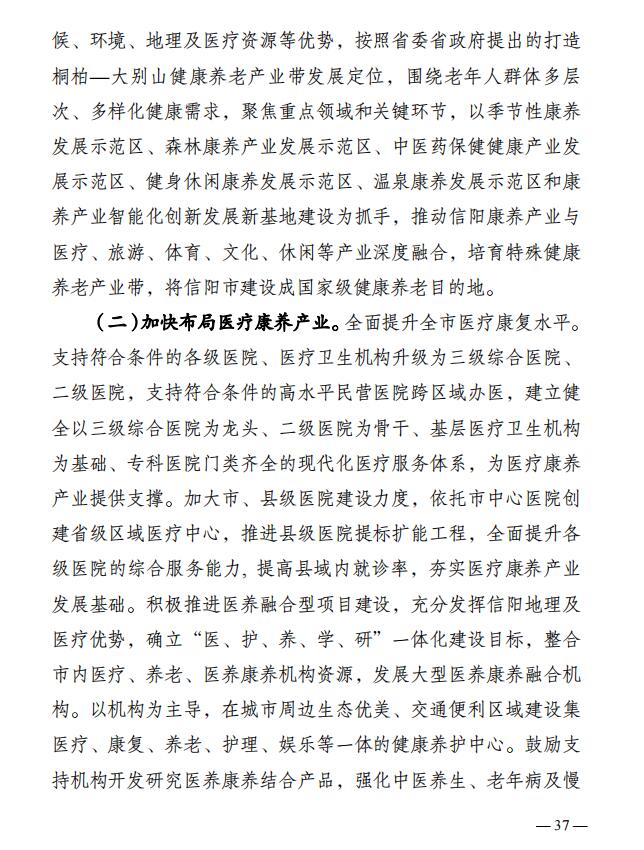 候、环境、地理及医疗资源等优势，按照省委省政府提出的打造桐柏—大别山健康养老产业带发展定位，围绕老年人群体多层次、多样化健康需求，聚焦重点领域和关键环节，以季节性康养发展示范区、森林康养产业发展示范区、中医药保健健康产业发展示范区、健身休闲康养发展示范区、温泉康养发展示范区和康养产业智能化创新发展新基地建设为抓手，推动信阳康养产业与医疗、旅游、体育、文化、休闲等产业深度融合，培育特殊健康养老产业带，将信阳市建设成国家级健康养老目的地。

（二）加快布局医疗康养产业。全面提升全市医疗康复水平。支持符合条件的各级医院、医疗卫生机构升级为三级综合医院、二级医院，支持符合条件的高水平民营医院跨区域办医，建立健全以三级综合医院为龙头、二级医院为骨干、基层医疗卫生机构为基础、专科医院门类齐全的现代化医疗服务体系，为医疗康养产业提供支撑。加大市、县级医院建设力度，依托市中心医院创建省级区域医疗中心，推进县级医院提标扩能工程，全面提升各级医院的综合服务能力，提高县域内就诊率，夯实医疗康养产业发展基础。积极推进医养融合型项目建设，充分发挥信阳地理及医疗优势，确立“医、护、养、学、研”一体化建设目标，整合市内医疗、养老、医养康养机构资源，发展大型医养康养融合机构。以机构为主导，在城市周边生态优美、交通便利区域建设集医疗、康复、养老、护理、娱乐等一体的健康养护中心。鼓励支持机构开发研究医养康养结合产品，强化中医养生、老年病及慢

—37—